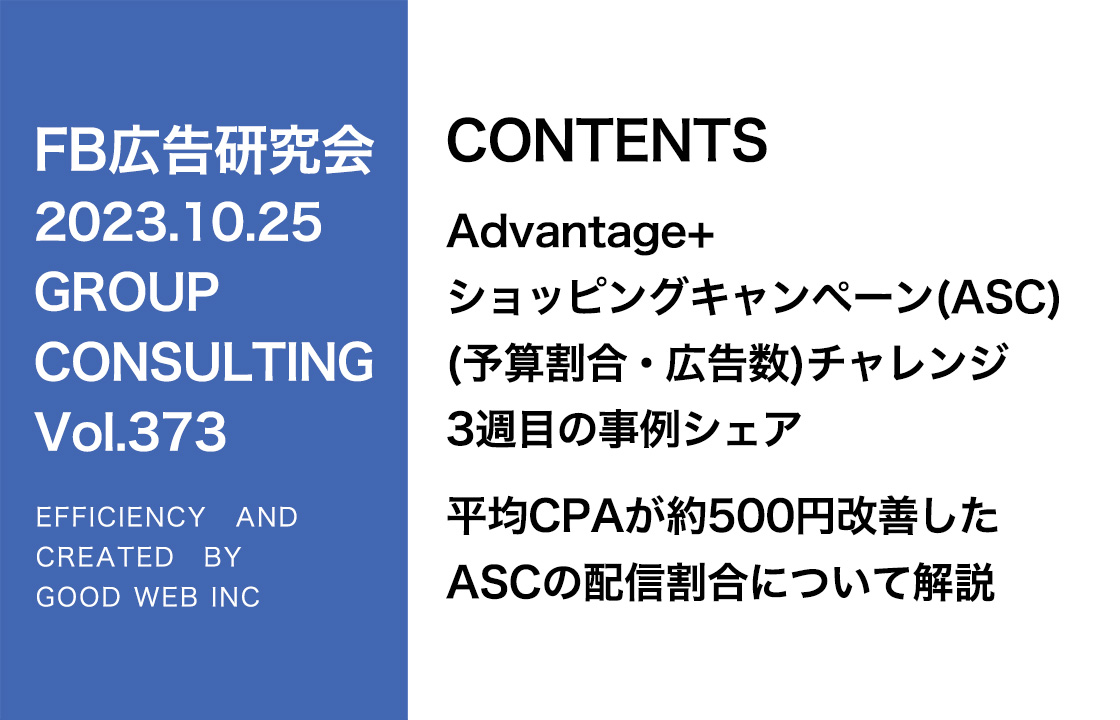 FB広告研究会
2023.10.25
GROUP
CONSULTING
Vol.373

EFFICIENCY AND
CREATED BY
GOOD WEB INC

CONTENTS

Advantage+
ショッピングキャンペーン(ASC)
(予算割合・広告数)チャレンジ
3週目の事例シェア

平均CPAが約500円改善した
ASCの配信割合について解説